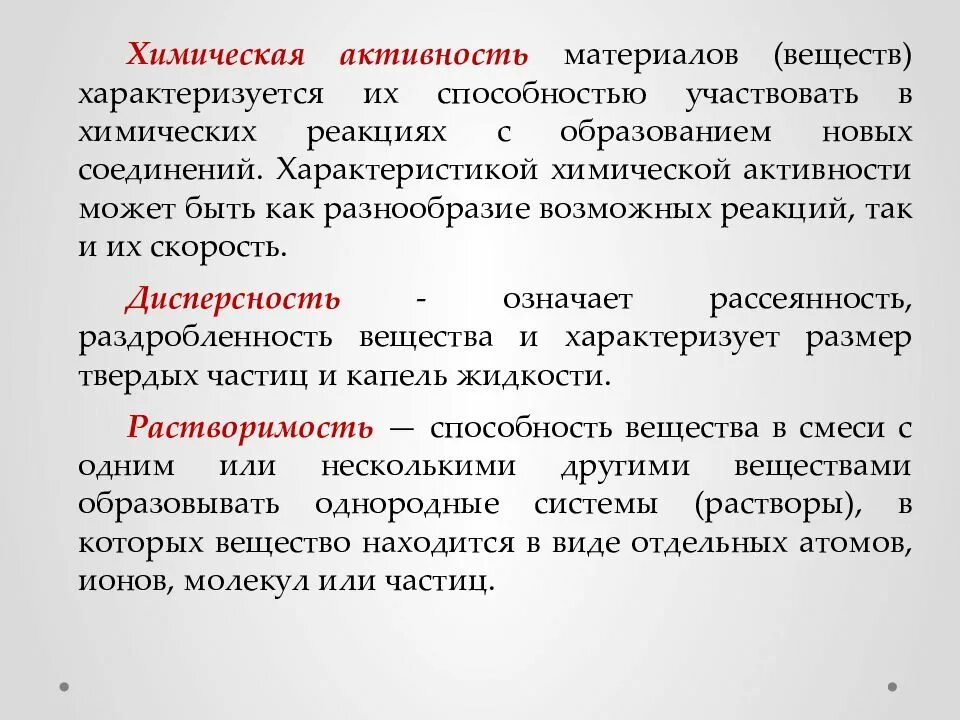 Химическая активность материалов (веществ) характеризуется их способностью участвовать в химических реакциях с образованием новых соединений. Характеристикой химической активности может быть как разнообразие возможных реакций, так и их скорость.

Дисперсность - означает рассеянность, раздробленность вещества и характеризует размер твердых частиц и капель жидкости.

Растворимость — способность вещества в смеси с одним или несколькими другими веществами образовывать однородные системы (растворы), в которых вещество находится в виде отдельных атомов, ионов, молекул или частиц.